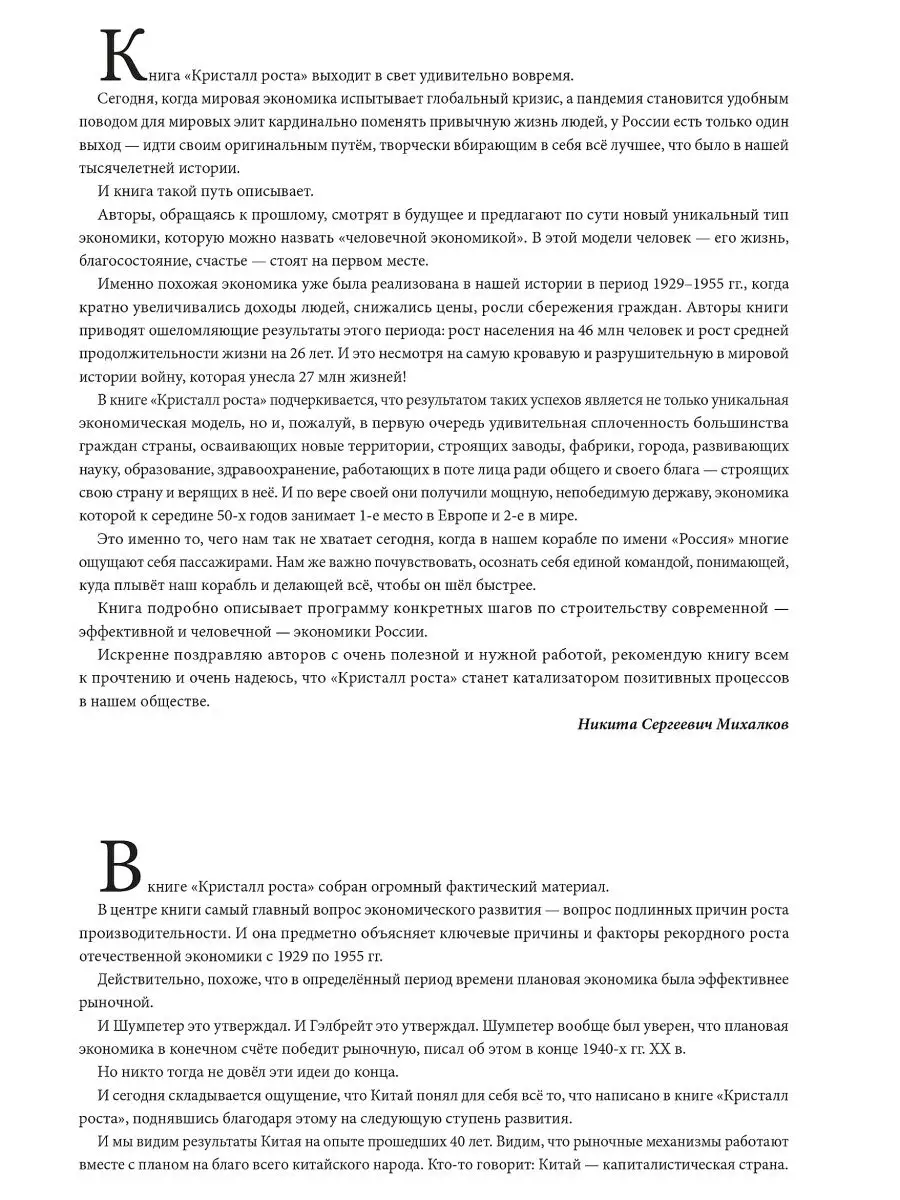 Книга «Кристалл роста» выходит в свет удивительно вовремя.

Сегодня, когда мировая экономика испытывает глобальный кризис, а пандемия становится удобным поводом для мировых элит кардинально поменять привычную жизнь людей, у России есть только один выход — идти своим оригинальным путём, творчески вбирающим в себя всё лучшее, что было в нашей тысячелетней истории.

И книга такой путь описывает.

Авторы, обращаясь к прошлому, смотрят в будущее и предлагают по сути новый уникальный тип экономики, которую можно назвать «человечной экономикой». В этой модели человек — его жизнь, благосостояние, счастье — стоят на первом месте.

Именно похожая экономика уже была реализована в нашей истории в период 1929–1955 гг., когда кратно увеличивались доходы людей, снижались цены, росли сбережения граждан. Авторы книги приводят ошеломляющие результаты этого периода: рост населения на 46 млн человек и рост средней продолжительности жизни на 26 лет. И это несмотря на самую кровавую и разрушительную в мировой истории войну, которая унесла 27 млн жизней!

В книге «Кристалл роста» подчеркивается, что результатом таких успехов является не только уникальная экономическая модель, но и, пожалуй, в первую очередь удивительная сплоченность большинства граждан страны, осваивающих новые территории, строящих заводы, фабрики, города, развивающих науку, образование, здравоохранение, работающих в поте лица ради общего и своего блага — строящих свою страну и верящих в неё. И по вере своей они получили мощную, непобедимую державу, экономика которой к середине 50-х годов занимает 1-е место в Европе и 2-е в мире.

Это именно то, чего нам так не хватает сегодня, когда в нашем корабле по имени «Россия» многие ощущают себя пассажирами. Нам же важно почувствовать, осознать себя единой командой, понимающей, куда плывёт наш корабль и делающей всё, чтобы он шёл быстрее.

Книга подробно описывает программу конкретных шагов по строительству современной — эффективной и человечной — экономики России.

Искренне поздравляю авторов с очень полезной и нужной работой, рекомендую книгу всем к прочтению и очень надеюсь, что «Кристалл роста» станет катализатором позитивных процессов в нашем обществе.

Никита Сергеевич Михалков

В книге «Кристалл роста» собран огромный фактический материал.

В центре книги самый главный вопрос экономического развития — вопрос подлинных причин роста производительности. И она предметно объясняет ключевые причины и факторы рекордного роста отечественной экономики с 1929 по 1955 гг.

Действительно, похоже, что в определённый период времени плановая экономика была эффективнее рыночной.

И Шумпетер это утверждал. И Гэлбрейт это утверждал. Шумпетер вообще был уверен, что плановая экономика в конечном счёте победит рыночную, писал об этом в конце 1940-х гг. XX в.

Но никто тогда не довёл эти идеи до конца.

И сегодня складывается ощущение, что Китай понял для себя всё то, что написано в книге «Кристалл роста», поднявшись благодаря этому на следующую ступень развития.

И мы видим результаты Китая на опыте прошедших 40 лет. Видим, что рыночные механизмы работают вместе с планом на благо всего китайского народа. Кто-то говорит: Китай — капиталистическая страна.